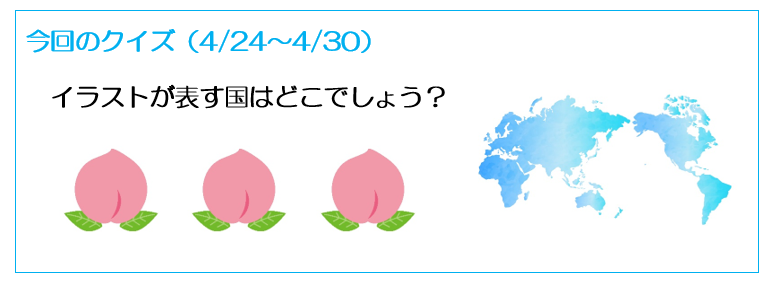 今回のクイズ（4/24~4/30）

イラストが表す国はどこでしょう？